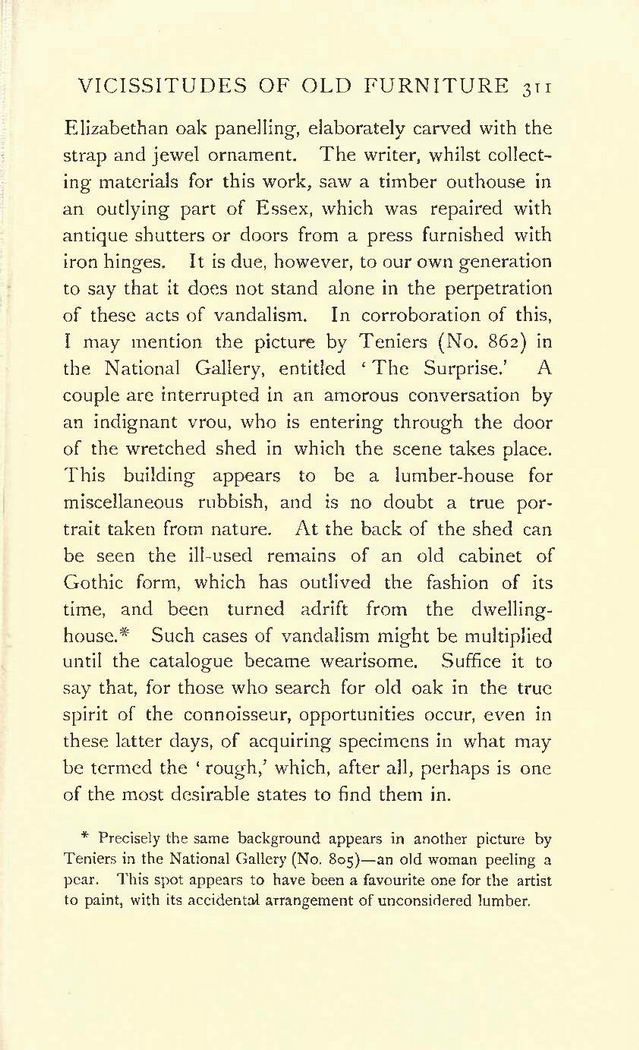 VICISSITUDES OF OLD FURNITURE 311

Elizabethan oak panelling, elaborately carved with the strap and jewel ornament. The writer, whilst collecting materials for this work, saw a timber outhouse in an outlying part of Essex, which was repaired with antique shutters or doors from a press furnished with iron hinges. It is due, however, to our own generation to say that it does not stand alone in the perpetration of these acts of vandalism. In corroboration of this, I may mention the picture by Teniers (No. 862) in the National Gallery, entitled 'The Surprise.' A couple are interrupted in an amorous conversation by an indignant vrou, who is entering through the door of the wretched shed in which the scene takes place. This building appears to be a lumber-house for miscellaneous rubbish, and is no doubt a true portrait taken from nature. At the back of the shed can be seen the ill-used remains of an old cabinet of Gothic form, which has outlived the fashion of its time, and been turned adrift from the dwelling-house.* Such cases of vandalism might be multiplied until the catalogue became wearisome. Suffice it to say that, for those who search for old oak in the true spirit of the connoisseur, opportunities occur, even in these latter days, of acquiring specimens in what may be termed the 'rough,' which, after all, perhaps is one of the most desirable states to find them in.

* Precisely the same background appears in another picture by Teniers in the National Gallery (No. 805)—an old woman peeling a pear. This spot appears to have been a favourite one for the artist to paint, with its accidental arrangement of unconsidered lumber.